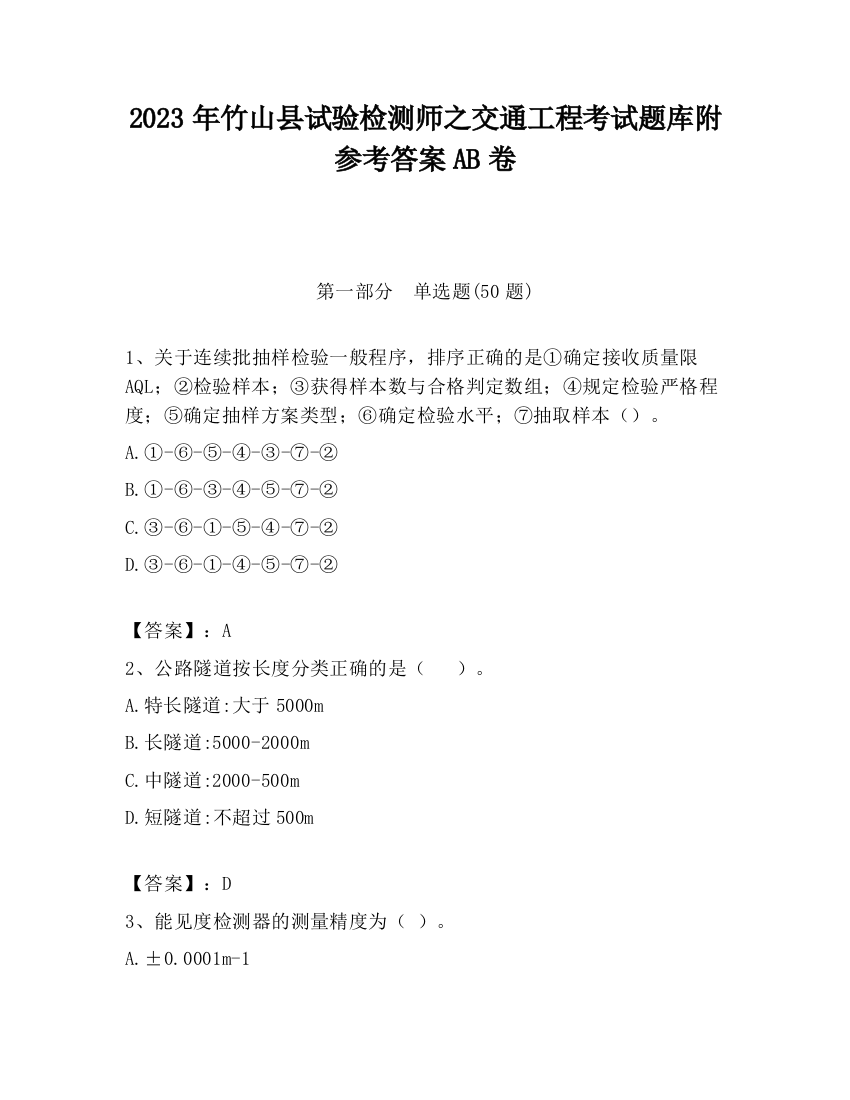 2023 年竹山县试验检测师之交通工程考试题库附参考答案 AB 卷

第一部分　单选题(50 题)

1、关于连续批抽样检验一般程序，排序正确的是①确定接收质量限 AQL；②检验样本；③获得样本数与合格判定数组；④规定检验严格程度；⑤确定抽样方案类型；⑥确定检验水平；⑦抽取样本（）。

A.①-⑥-⑤-④-③-⑦-②

B.①-⑥-③-④-⑤-⑦-②

C.③-⑥-①-⑤-④-⑦-②

D.③-⑥-①-④-⑤-⑦-②

【答案】：A

2、公路隧道按长度分类正确的是（　　）。

A.特长隧道:大于 5000m

B.长隧道:5000-2000m

C.中隧道:2000-500m

D.短隧道:不超过 500m

【答案】：D

3、能见度检测器的测量精度为（ ）。

A.±0.0001m-1